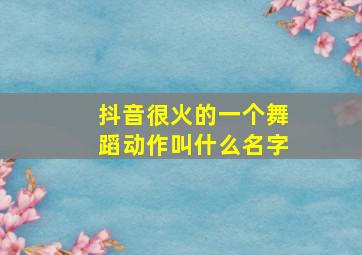 抖音很火的一个舞蹈动作叫什么名字